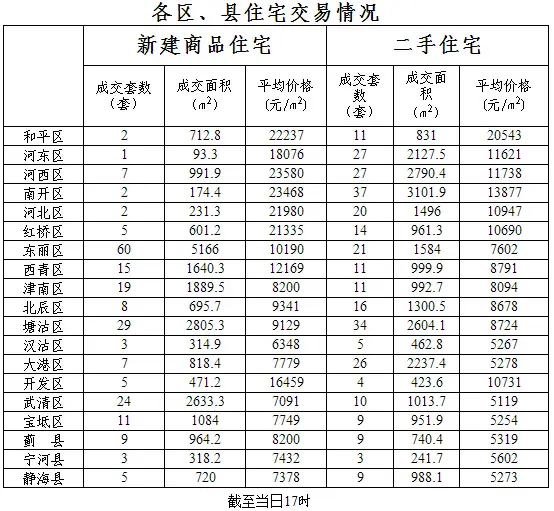 各区、县住宅交易情况

| | 新建商品住宅 | | | 二手住宅 | | |
|---|---|---|---|---|---|---|
| | 成交套数（套） | 成交面积（$m^2$） | 平均价格（元/$m^2$） | 成交套数（套） | 成交面积（$m^2$） | 平均价格（元/$m^2$） |
| 和平区 | 2 | 712.8 | 22237 | 11 | 831 | 20543 |
| 河东区 | 1 | 93.3 | 18076 | 27 | 2127.5 | 11621 |
| 河西区 | 7 | 991.9 | 23580 | 27 | 2790.4 | 11738 |
| 南开区 | 2 | 174.4 | 23468 | 37 | 3101.9 | 13877 |
| 河北区 | 2 | 231.3 | 21980 | 20 | 1496 | 10947 |
| 红桥区 | 5 | 601.2 | 21335 | 14 | 961.3 | 10690 |
| 东丽区 | 60 | 5166 | 10190 | 21 | 1584 | 7602 |
| 西青区 | 15 | 1640.3 | 12169 | 11 | 999.9 | 8791 |
| 津南区 | 19 | 1889.5 | 8200 | 11 | 992.7 | 8094 |
| 北辰区 | 8 | 695.7 | 9341 | 16 | 1300.5 | 8678 |
| 塘沽区 | 29 | 2805.3 | 9129 | 34 | 2604.1 | 8724 |
| 汉沽区 | 3 | 314.9 | 6348 | 5 | 462.8 | 5267 |
| 大港区 | 7 | 818.4 | 7779 | 26 | 2237.4 | 5278 |
| 开发区 | 5 | 471.2 | 16459 | 4 | 423.6 | 10731 |
| 武清区 | 24 | 2633.3 | 7091 | 10 | 1013.7 | 5119 |
| 宝坻区 | 11 | 1084 | 7749 | 9 | 951.9 | 5254 |
| 蓟 县 | 9 | 964.2 | 8200 | 9 | 740.4 | 5319 |
| 宁河县 | 3 | 318.2 | 7432 | 3 | 241.7 | 5602 |
| 静海县 | 5 | 720 | 7378 | 9 | 988.1 | 5273 |

截至当日17时